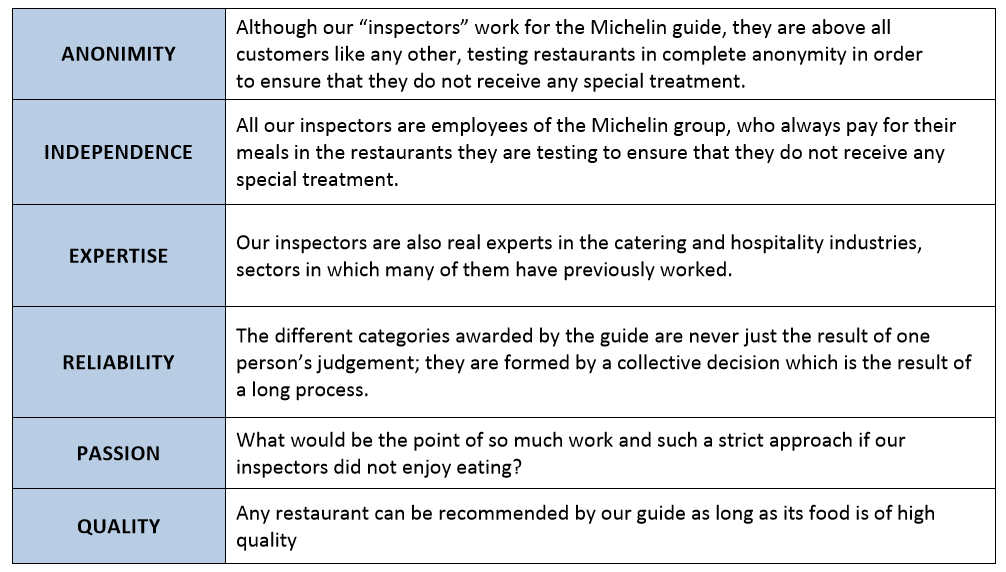 | | |
|---|---|
| ANONIMITY | Although our “inspectors” work for the Michelin guide, they are above all customers like any other, testing restaurants in complete anonymity in order to ensure that they do not receive any special treatment. |
| INDEPENDENCE | All our inspectors are employees of the Michelin group, who always pay for their meals in the restaurants they are testing to ensure that they do not receive any special treatment. |
| EXPERTISE | Our inspectors are also real experts in the catering and hospitality industries, sectors in which many of them have previously worked. |
| RELIABILITY | The different categories awarded by the guide are never just the result of one person’s judgement; they are formed by a collective decision which is the result of a long process. |
| PASSION | What would be the point of so much work and such a strict approach if our inspectors did not enjoy eating? |
| QUALITY | Any restaurant can be recommended by our guide as long as its food is of high quality |